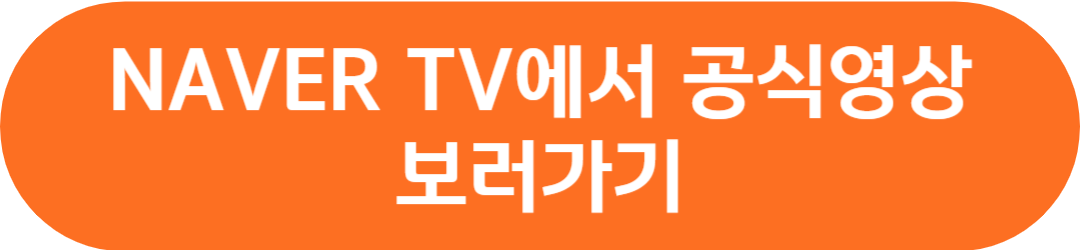 NAVER TV에서 공식영상 보러가기